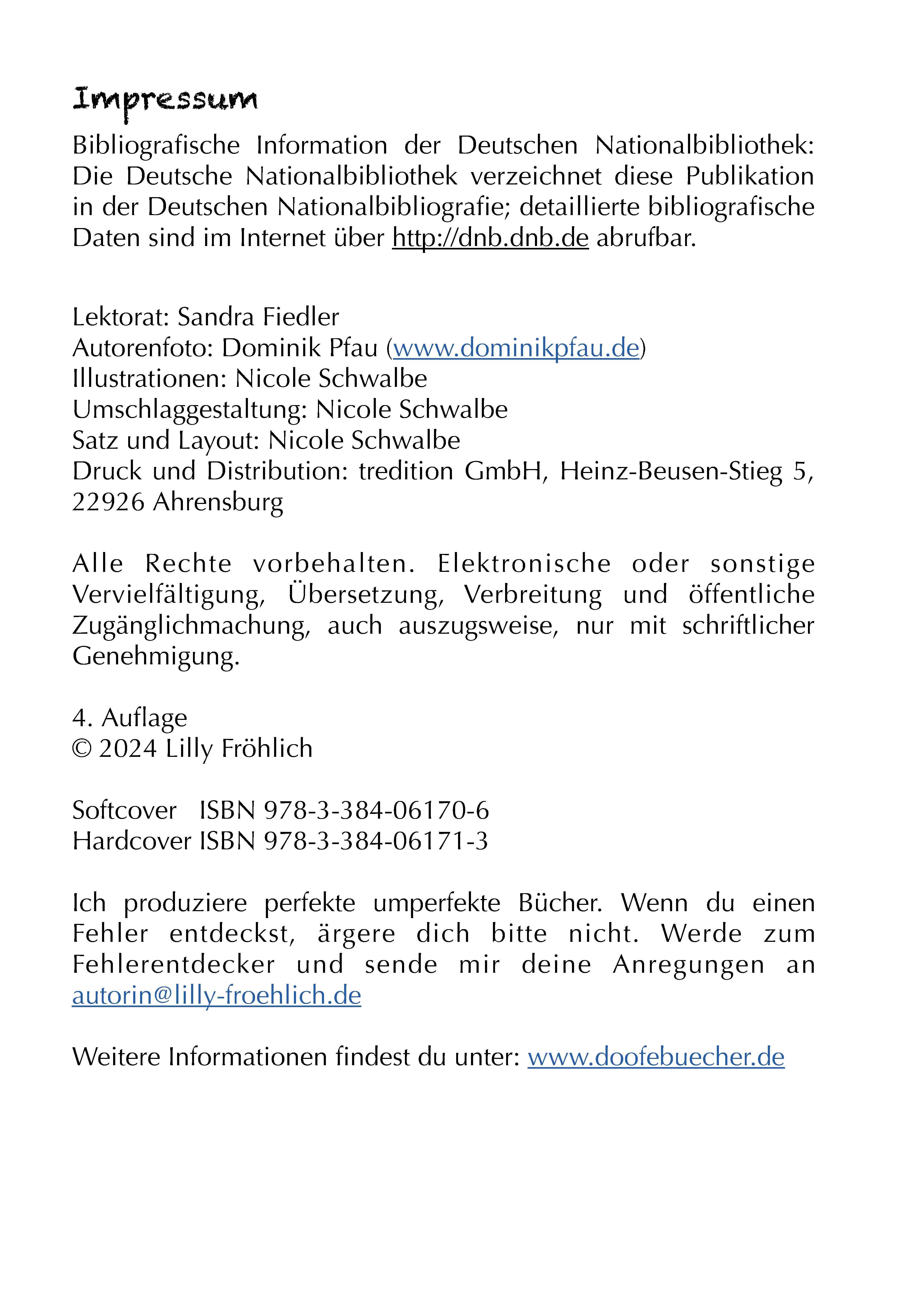 Impressum

Bibliografische Information der Deutschen Nationalbibliothek: Die Deutsche Nationalbibliothek verzeichnet diese Publikation in der Deutschen Nationalbibliografie; detaillierte bibliografische Daten sind im Internet über http://dnb.dnb.de abrufbar.

Lektorat: Sandra Fiedler
Autorenfoto: Dominik Pfau (www.dominikpfau.de)
Illustrationen: Nicole Schwalbe
Umschlaggestaltung: Nicole Schwalbe
Satz und Layout: Nicole Schwalbe
Druck und Distribution: tredition GmbH, Heinz-Beusen-Stieg 5, 22926 Ahrensburg

Alle Rechte vorbehalten. Elektronische oder sonstige Vervielfältigung, Übersetzung, Verbreitung und öffentliche Zugänglichmachung, auch auszugsweise, nur mit schriftlicher Genehmigung.

4. Auflage
© 2024 Lilly Fröhlich

Softcover ISBN 978-3-384-06170-6
Hardcover ISBN 978-3-384-06171-3

Ich produziere perfekte umperfekte Bücher. Wenn du einen Fehler entdeckst, ärgere dich bitte nicht. Werde zum Fehlerentdecker und sende mir deine Anregungen an autorin@lilly-froehlich.de

Weitere Informationen findest du unter: www.doofebuecher.de